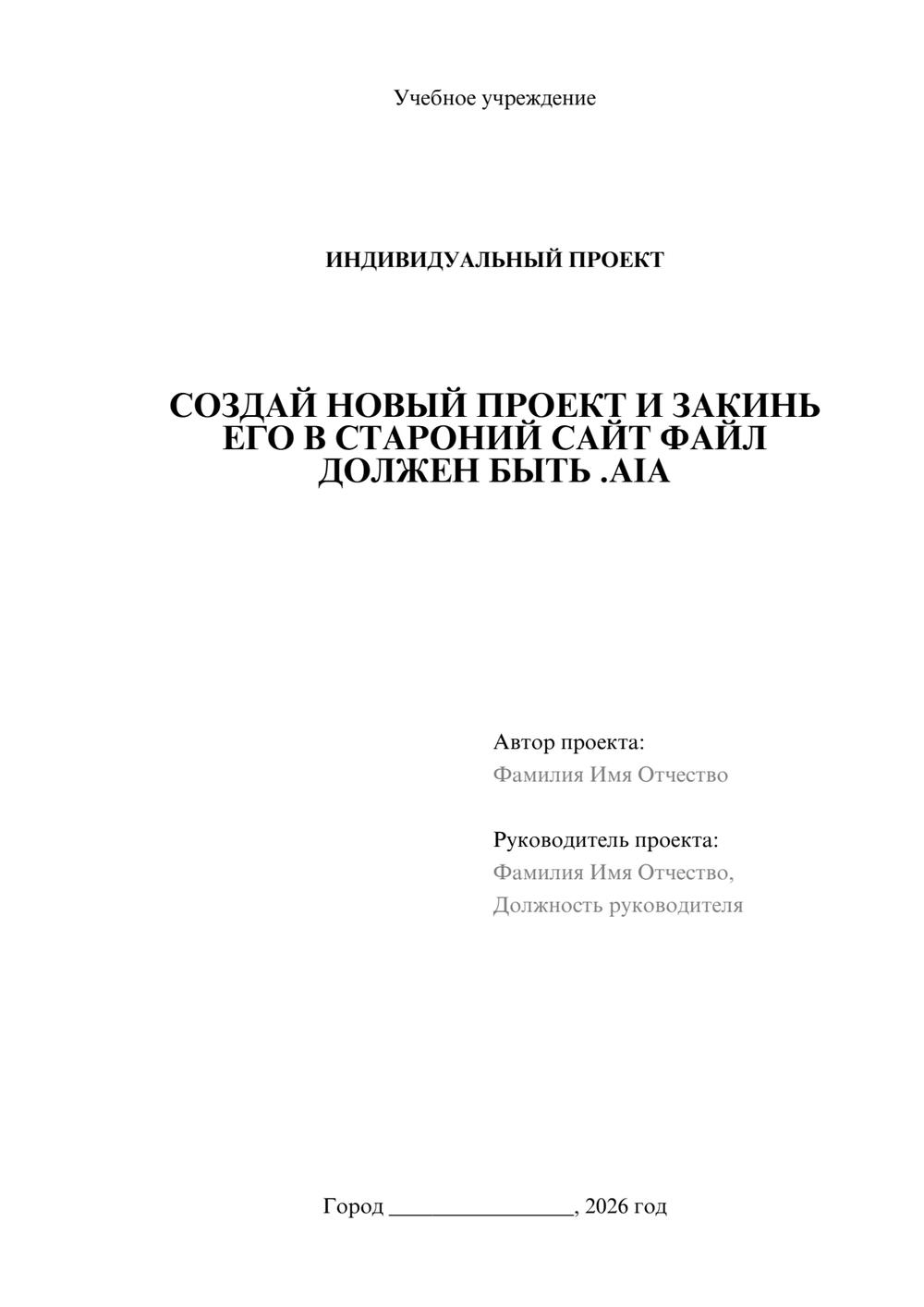 Учебное учреждение

ИНДИВИДУАЛЬНЫЙ ПРОЕКТ

СОЗДАЙ НОВЫЙ ПРОЕКТ И ЗАКИНЬ ЕГО В СТАРОНИЙ САЙТ ФАЙЛ ДОЛЖЕН БЫТЬ .AIA

Автор проекта:
Фамилия Имя Отчество

Руководитель проекта:
Фамилия Имя Отчество,
Должность руководителя

Город ________________, 2026 год